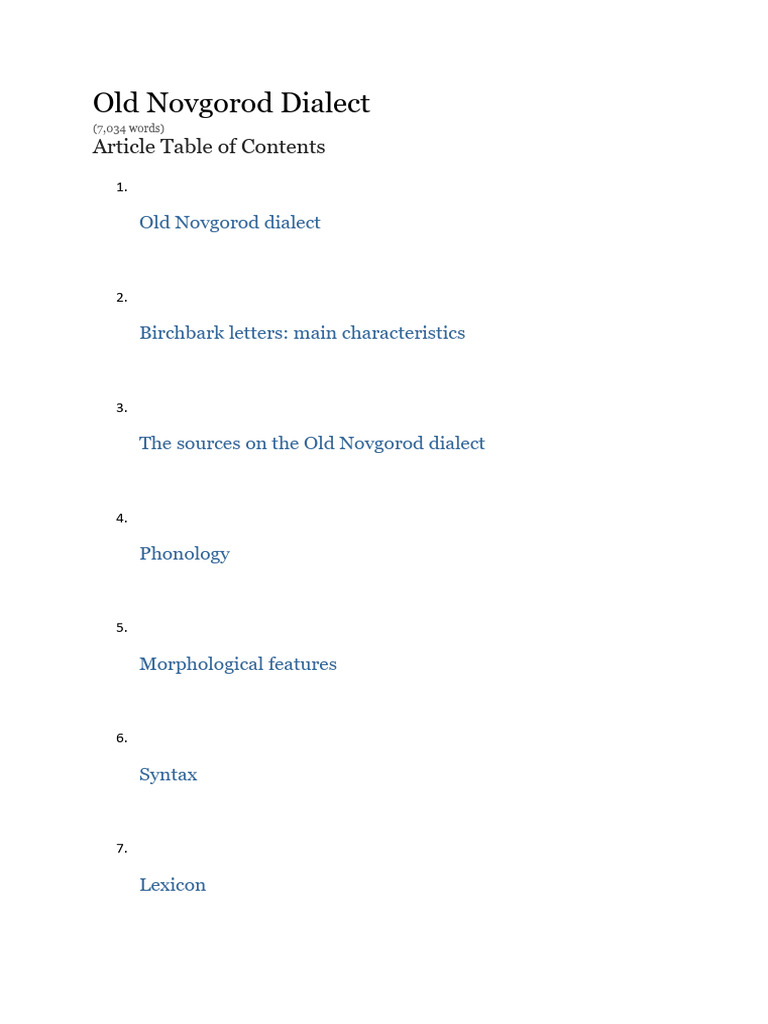 Old Novgorod Dialect
(7,034 words)
Article Table of Contents

1.

Old Novgorod dialect

2.

Birchbark letters: main characteristics

3.

The sources on the Old Novgorod dialect

4.

Phonology

5.

Morphological features

6.

Syntax

7.

Lexicon